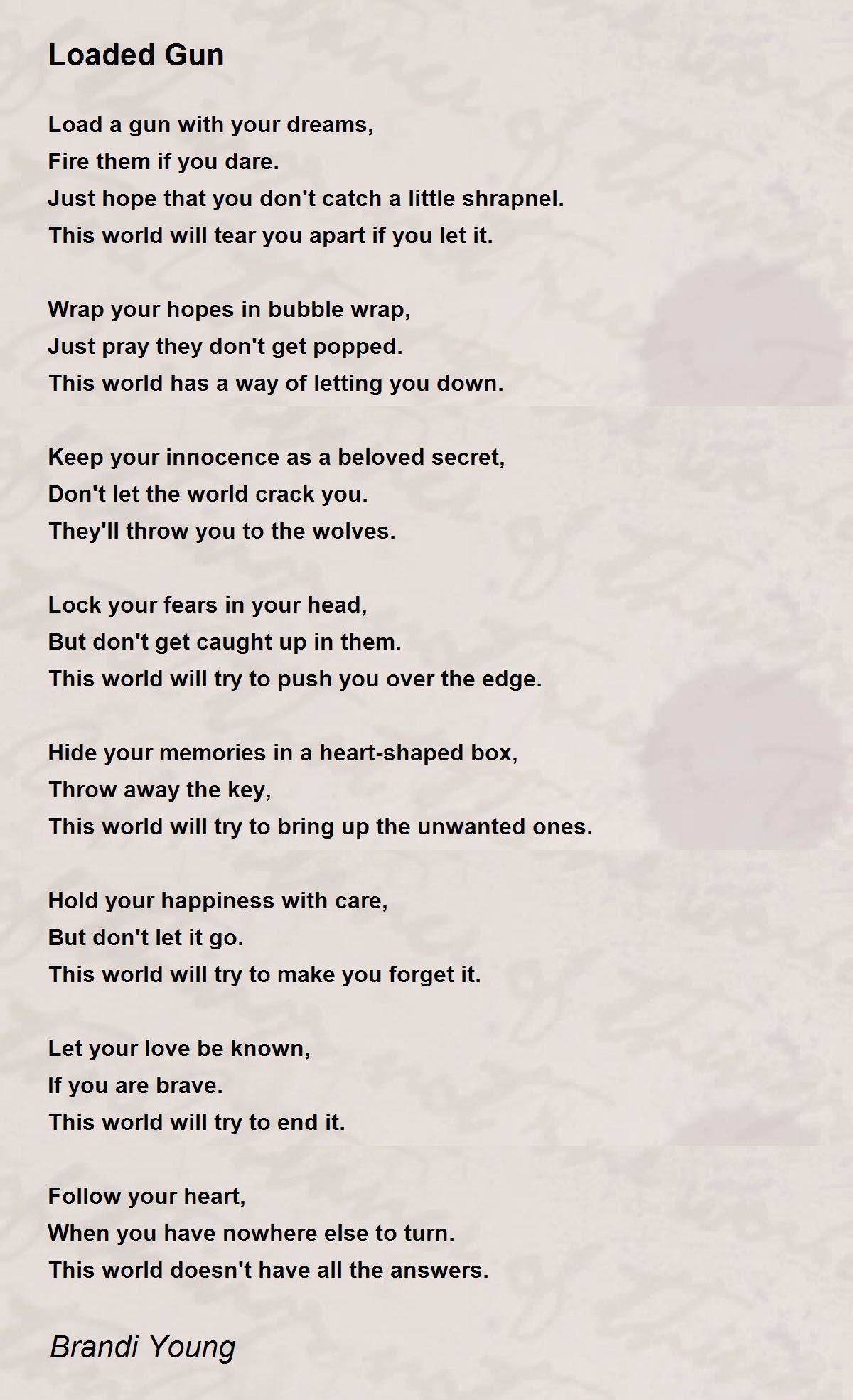 Loaded Gun

Load a gun with your dreams,
Fire them if you dare.
Just hope that you don't catch a little shrapnel.
This world will tear you apart if you let it.

Wrap your hopes in bubble wrap,
Just pray they don't get popped.
This world has a way of letting you down.

Keep your innocence as a beloved secret,
Don't let the world crack you.
They'll throw you to the wolves.

Lock your fears in your head,
But don't get caught up in them.
This world will try to push you over the edge.

Hide your memories in a heart-shaped box,
Throw away the key,
This world will try to bring up the unwanted ones.

Hold your happiness with care,
But don't let it go.
This world will try to make you forget it.

Let your love be known,
If you are brave.
This world will try to end it.

Follow your heart,
When you have nowhere else to turn.
This world doesn't have all the answers.

Brandi Young